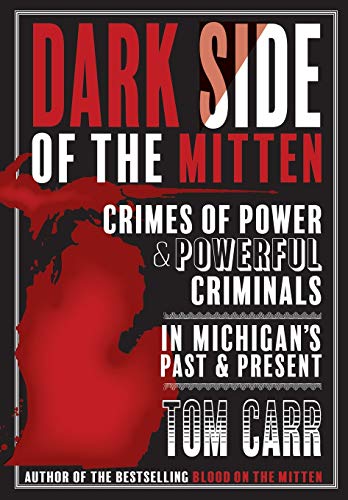 DARK SIDE OF THE MITTEN

CRIMES OF POWER & POWERFUL CRIMINALS

IN MICHIGAN'S PAST & PRESENT

TOM CARR

AUTHOR OF THE BESTSELLING BLOOD ON THE MITTEN